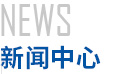 NEWS
新闻中心